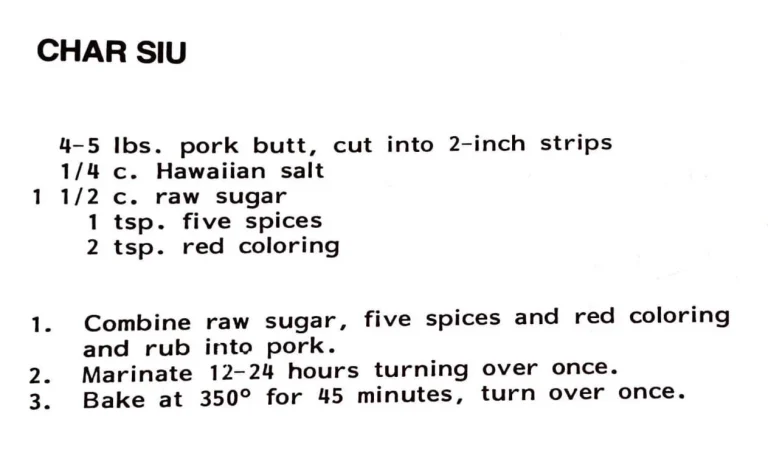 CHAR SIU

4-5 lbs. pork butt, cut into 2-inch strips
1/4 c. Hawaiian salt
1 1/2 c. raw sugar
1 tsp. five spices
2 tsp. red coloring

1. Combine raw sugar, five spices and red coloring and rub into pork.
2. Marinate 12-24 hours turning over once.
3. Bake at 350° for 45 minutes, turn over once.